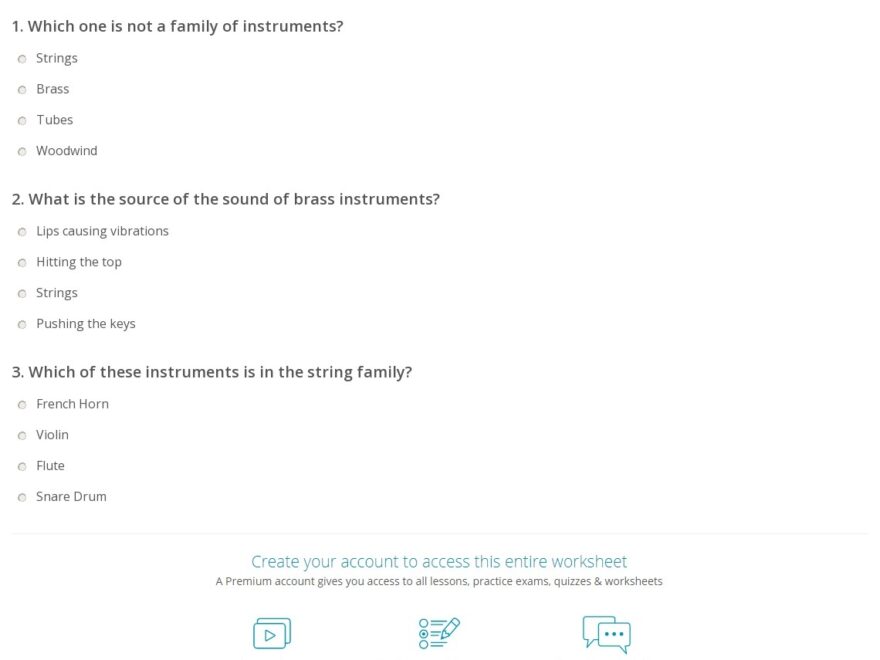 1. Which one is not a family of instruments?

Strings

Brass

Tubes

Woodwind

2. What is the source of the sound of brass instruments?

Lips causing vibrations

Hitting the top

Strings

Pushing the keys

3. Which of these instruments is in the string family?

French Horn

Violin

Flute

Snare Drum

Create your account to access this entire worksheet

A Premium account gives you access to all lessons, practice exams, quizzes & worksheets